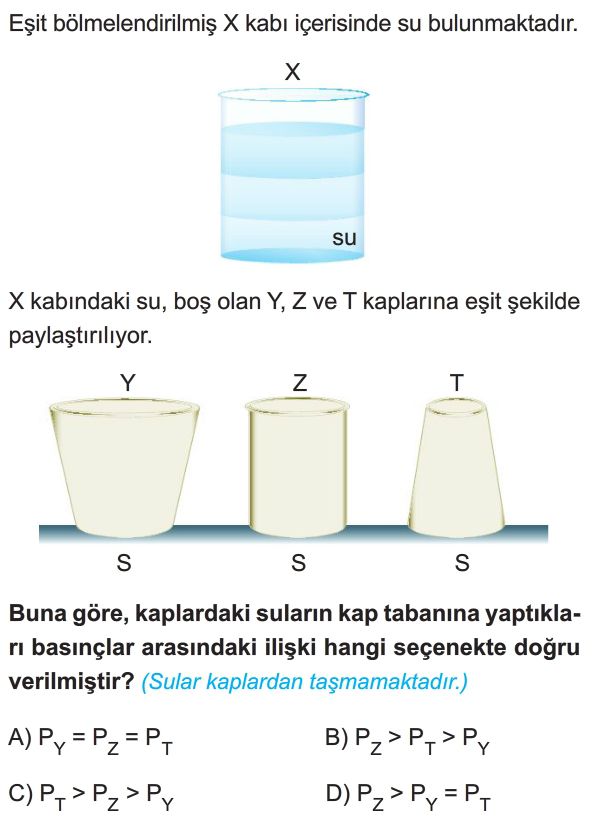 Eşit bölmelendirilmiş X kabı içerisinde su bulunmaktadır.

X

su

X kabındaki su, boş olan Y, Z ve T kaplarına eşit şekilde paylaştırılıyor.

Y Z T

S S S

Buna göre, kaplardaki suların kap tabanına yaptıkları basınçlar arasındaki ilişki hangi seçenekte doğru verilmiştir? (Sular kaplardan taşmamaktadır.)

A) $P_Y = P_Z = P_T$

B) $P_Z > P_T > P_Y$

C) $P_T > P_Z > P_Y$

D) $P_Z > P_Y = P_T$